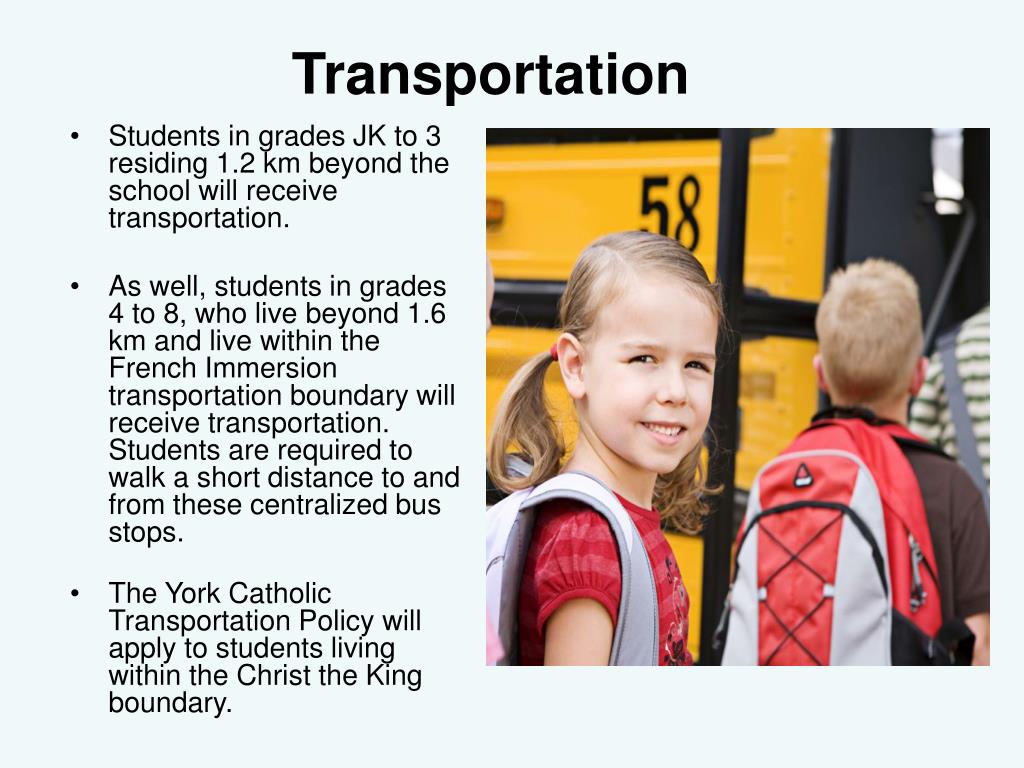 Transportation

• Students in grades JK to 3 residing 1.2 km beyond the school will receive transportation.

• As well, students in grades 4 to 8, who live beyond 1.6 km and live within the French Immersion transportation boundary will receive transportation. Students are required to walk a short distance to and from these centralized bus stops.

• The York Catholic Transportation Policy will apply to students living within the Christ the King boundary.

58